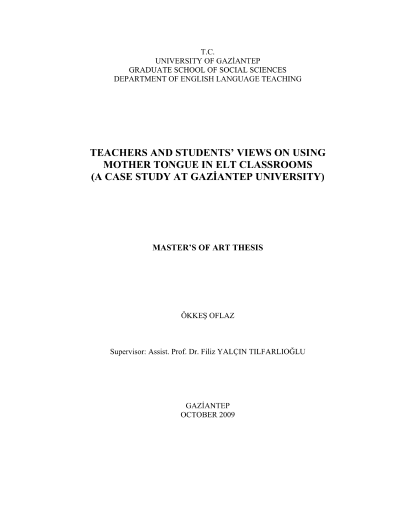 T.C.
UNIVERSITY OF GAZİANTEP
GRADUATE SCHOOL OF SOCIAL SCIENCES
DEPARTMENT OF ENGLISH LANGUAGE TEACHING

TEACHERS AND STUDENTS' VIEWS ON USING MOTHER TONGUE IN ELT CLASSROOMS (A CASE STUDY AT GAZİANTEP UNIVERSITY)

MASTER'S OF ART THESIS

ÖKKEŞ OFLAZ

Supervisor: Assist. Prof. Dr. Filiz YALÇIN TILFARLIOĞLU

GAZİANTEP
OCTOBER 2009